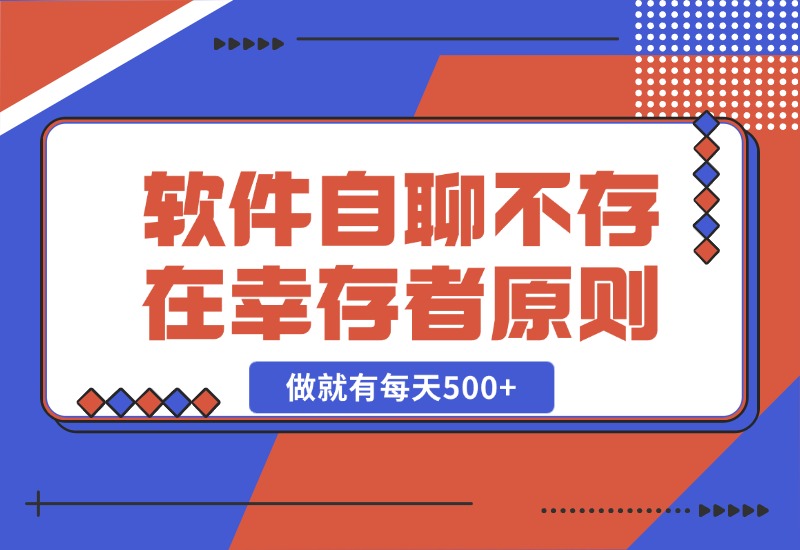 软件自聊不存在幸存者原则

做就有每天500+